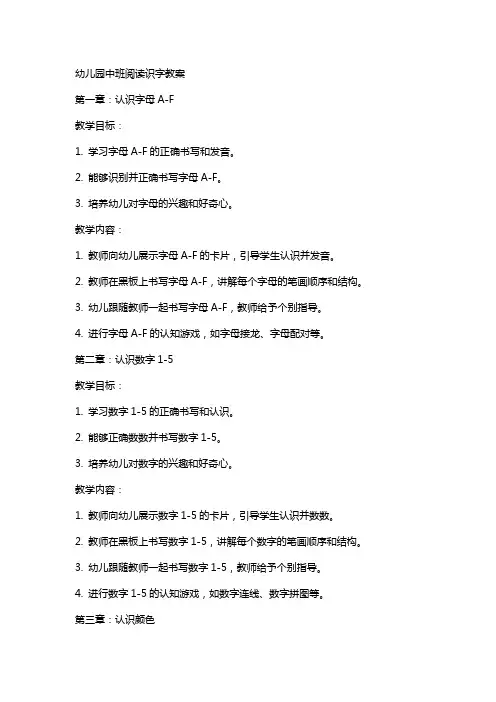 幼儿园中班阅读识字教案

第一章：认识字母 A-F

教学目标：

1. 学习字母 A-F 的正确书写和发音。

2. 能够识别并正确书写字母 A-F。

3. 培养幼儿对字母的兴趣和好奇心。

教学内容：

1. 教师向幼儿展示字母 A-F 的卡片，引导学生认识并发音。

2. 教师在黑板上书写字母 A-F，讲解每个字母的笔画顺序和结构。

3. 幼儿跟随教师一起书写字母 A-F，教师给予个别指导。

4. 进行字母 A-F 的认知游戏，如字母接龙、字母配对等。

第二章：认识数字 1-5

教学目标：

1. 学习数字 1-5 的正确书写和认识。

2. 能够正确数数并书写数字 1-5。

3. 培养幼儿对数字的兴趣和好奇心。

教学内容：

1. 教师向幼儿展示数字 1-5 的卡片，引导学生认识并数数。

2. 教师在黑板上书写数字 1-5，讲解每个数字的笔画顺序和结构。

3. 幼儿跟随教师一起书写数字 1-5，教师给予个别指导。

4. 进行数字 1-5 的认知游戏，如数字连线、数字拼图等。

第三章：认识颜色